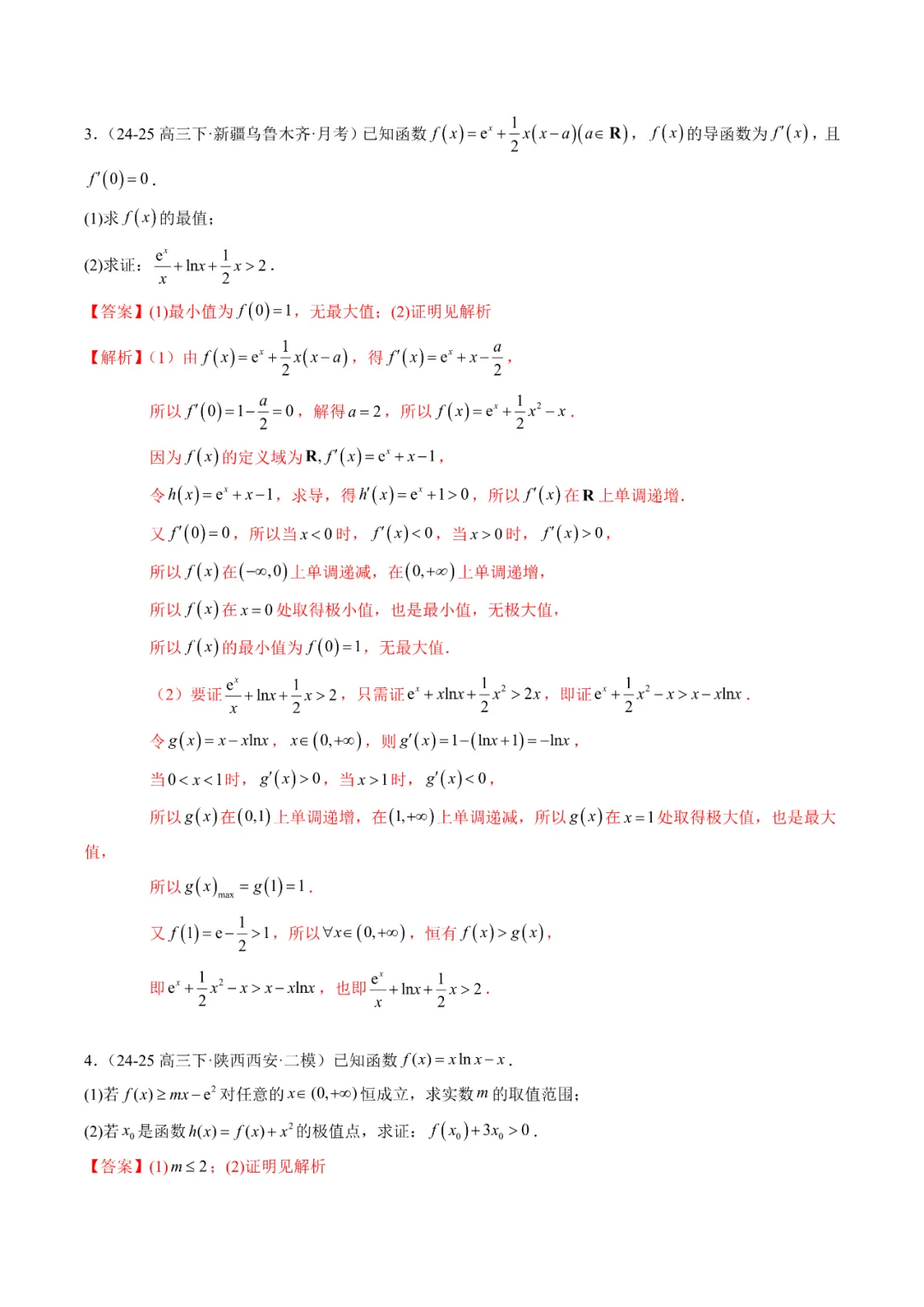 3．（24-25 高三下·新疆乌鲁木齐·月考）已知函数 $f(x)=e^x+\frac{1}{2}x(x-a)(a\in \mathbf{R})$，$f(x)$ 的导函数为 $f'(x)$，且 $f'(0)=0$.

(1)求 $f(x)$ 的最值；

(2)求证：$\frac{e^x}{x}+\ln x+\frac{1}{2}x>2$.

【答案】(1)最小值为 $f(0)=1$，无最大值；(2)证明见解析

【解析】（1）由 $f(x)=e^x+\frac{1}{2}x(x-a)$，得 $f'(x)=e^x+x-\frac{a}{2}$，

所以 $f'(0)=1-\frac{a}{2}=0$，解得 $a=2$，所以 $f(x)=e^x+\frac{1}{2}x^2-x$.

因为 $f(x)$ 的定义域为 $\mathbf{R}$, $f'(x)=e^x+x-1$，

令 $h(x)=e^x+x-1$，求导，得 $h'(x)=e^x+1>0$，所以 $f'(x)$ 在 $\mathbf{R}$ 上单调递增.

又 $f'(0)=0$，所以当 $x<0$ 时，$f'(x)<0$，当 $x>0$ 时，$f'(x)>0$，

所以 $f(x)$ 在 $(-\infty,0)$ 上单调递减，在 $(0,+\infty)$ 上单调递增，

所以 $f(x)$ 在 $x=0$ 处取得极小值，也是最小值，无极大值，

所以 $f(x)$ 的最小值为 $f(0)=1$，无最大值.

（2）要证 $\frac{e^x}{x}+\ln x+\frac{1}{2}x>2$，只需证 $e^x+x\ln x+\frac{1}{2}x^2>2x$，即证 $e^x+\frac{1}{2}x^2-x>x-x\ln x$.

令 $g(x)=x-x\ln x$，$x\in(0,+\infty)$，则 $g'(x)=1-(\ln x+1)=-\ln x$，

当 $0<x<1$ 时，$g'(x)>0$，当 $x>1$ 时，$g'(x)<0$，

所以 $g(x)$ 在 $(0,1)$ 上单调递增，在 $(1,+\infty)$ 上单调递减，所以 $g(x)$ 在 $x=1$ 处取得极大值，也是最大值，

所以 $g(x)_{\max}=g(1)=1$.

又 $f(1)=e-\frac{1}{2}>1$，所以 $\forall x\in(0,+\infty)$，恒有 $f(x)>g(x)$，

即 $e^x+\frac{1}{2}x^2-x>x-x\ln x$，也即 $\frac{e^x}{x}+\ln x+\frac{1}{2}x>2$.

4．（24-25 高三下·陕西西安·二模）已知函数 $f(x)=x\ln x-x$.

(1)若 $f(x)\geq mx-e^2$ 对任意的 $x\in(0,+\infty)$ 恒成立，求实数 $m$ 的取值范围；

(2)若 $x_0$ 是函数 $h(x)=f(x)+x^2$ 的极值点，求证：$f(x_0)+3x_0>0$.

【答案】(1) $m\leq 2$；(2)证明见解析